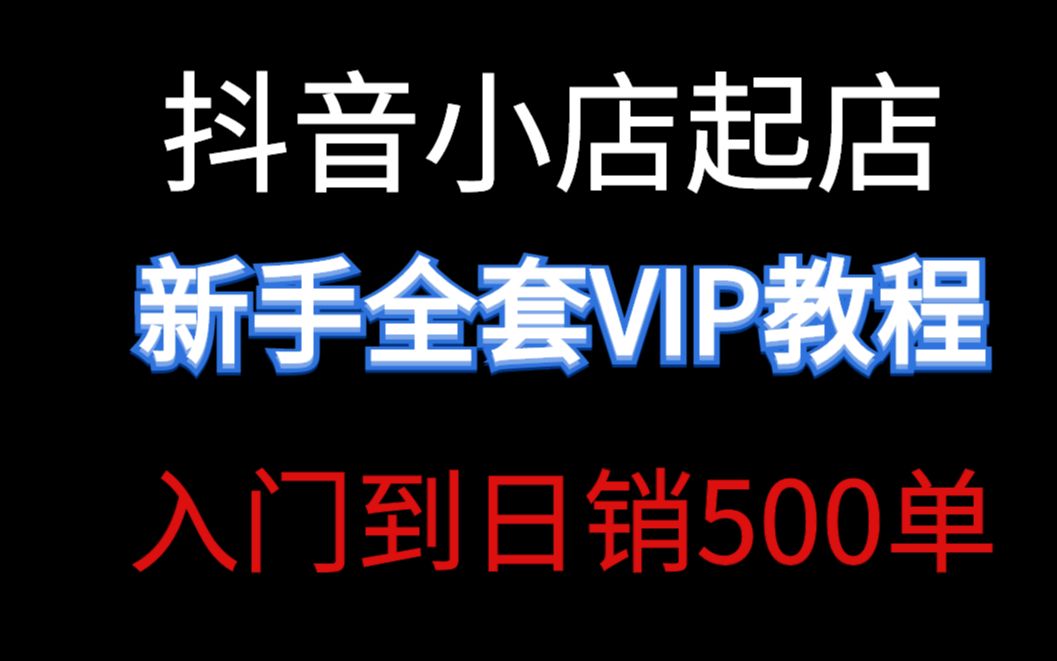 抖音小店起店

新手全套VIP教程

入门到日销500单